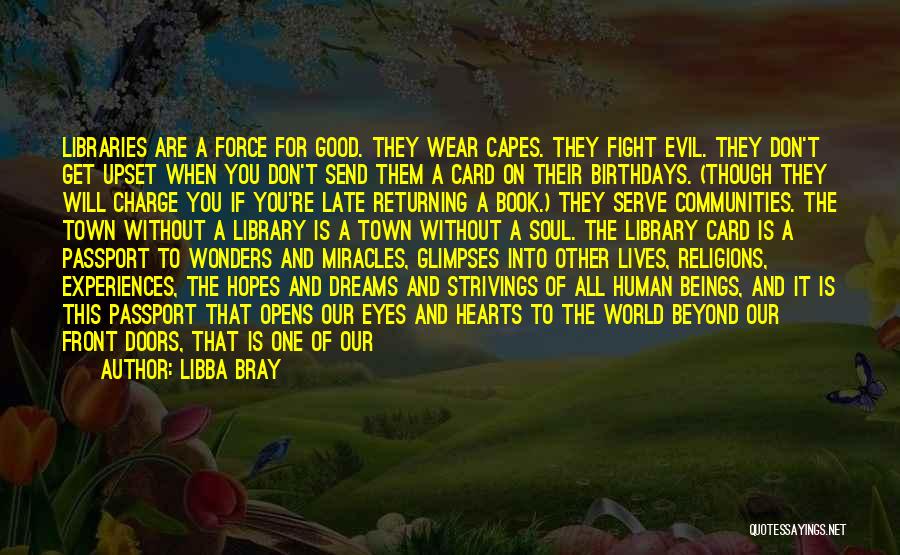 LIBRARIES ARE A FORCE FOR GOOD. THEY WEAR CAPES. THEY FIGHT EVIL. THEY DON'T GET UPSET WHEN YOU DON'T SEND THEM A CARD ON THEIR BIRTHDAYS. (THOUGH THEY WILL CHARGE YOU IF YOU'RE LATE RETURNING A BOOK.) THEY SERVE COMMUNITIES. THE TOWN WITHOUT A LIBRARY IS A TOWN WITHOUT A SOUL. THE LIBRARY CARD IS A PASSPORT TO WONDERS AND MIRACLES, GLIMPSES INTO OTHER LIVES, RELIGIONS, EXPERIENCES, THE HOPES AND DREAMS AND STRIVINGS OF ALL HUMAN BEINGS, AND IT IS THIS PASSPORT THAT OPENS OUR EYES AND HEARTS TO THE WORLD BEYOND OUR FRONT DOORS, THAT IS ONE OF OUR

AUTHOR: LIBBA BRAY

QUOTESSAYINGS.NET